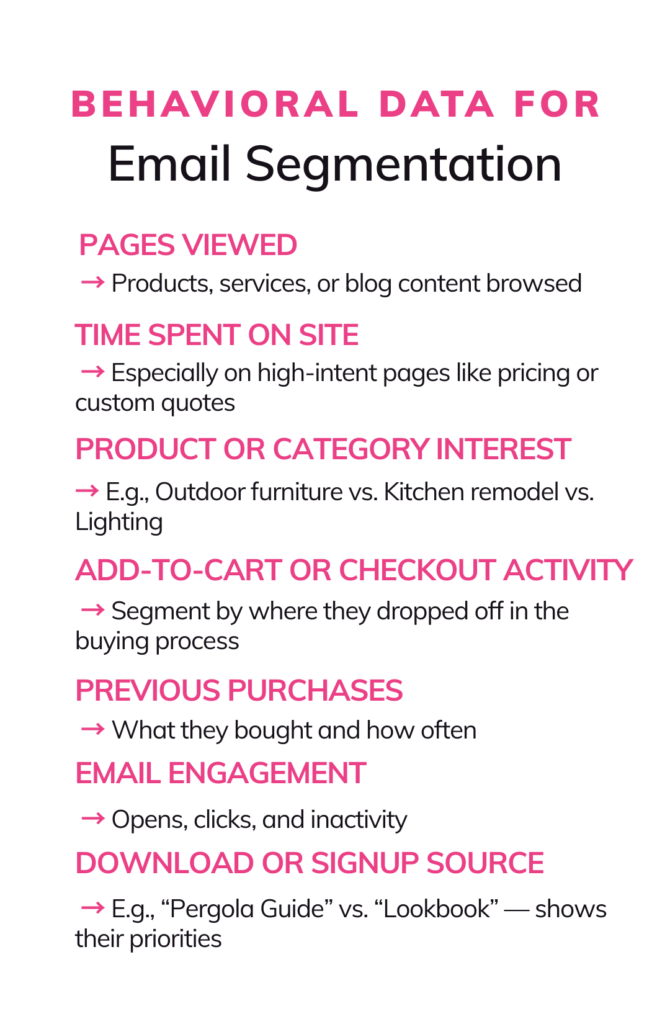 BEHAVIORAL DATA FOR
Email Segmentation

PAGES VIEWED
→ Products, services, or blog content browsed

TIME SPENT ON SITE
→ Especially on high-intent pages like pricing or custom quotes

PRODUCT OR CATEGORY INTEREST
→ E.g., Outdoor furniture vs. Kitchen remodel vs. Lighting

ADD-TO-CART OR CHECKOUT ACTIVITY
→ Segment by where they dropped off in the buying process

PREVIOUS PURCHASES
→ What they bought and how often

EMAIL ENGAGEMENT
→ Opens, clicks, and inactivity

DOWNLOAD OR SIGNUP SOURCE
→ E.g., “Pergola Guide” vs. “Lookbook” — shows their priorities